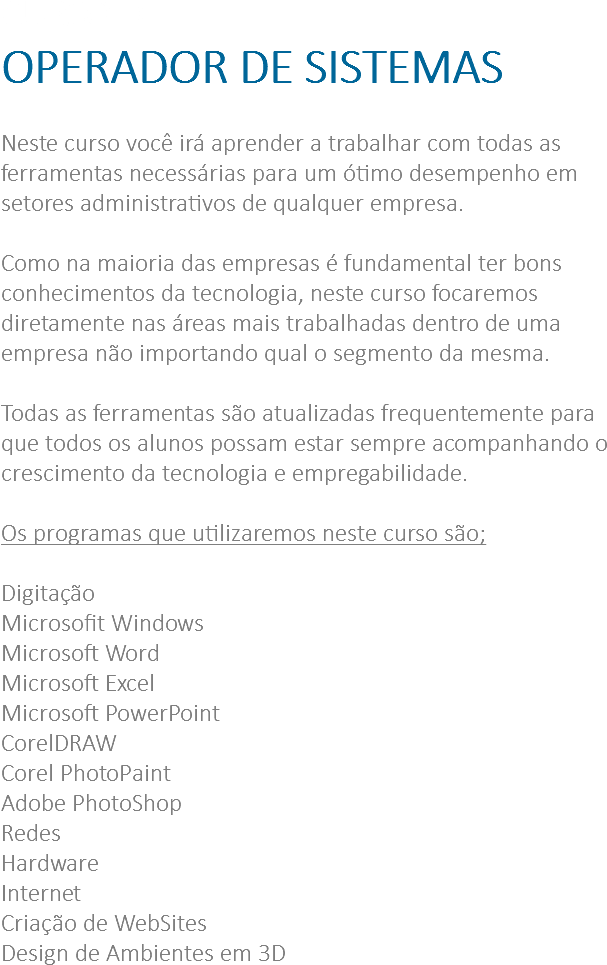 OPERADOR DE SISTEMAS

Neste curso você irá aprender a trabalhar com todas as ferramentas necessárias para um ótimo desempenho em setores administrativos de qualquer empresa.

Como na maioria das empresas é fundamental ter bons conhecimentos da tecnologia, neste curso focaremos diretamente nas áreas mais trabalhadas dentro de uma empresa não importando qual o segmento da mesma.

Todas as ferramentas são atualizadas frequentemente para que todos os alunos possam estar sempre acompanhando o crescimento da tecnologia e empregabilidade.

Os programas que utilizaremos neste curso são;

Digitação
Microsofit Windows
Microsoft Word
Microsoft Excel
Microsoft PowerPoint
CorelDRAW
Corel PhotoPaint
Adobe PhotoShop
Redes
Hardware
Internet
Criação de WebSites
Design de Ambientes em 3D